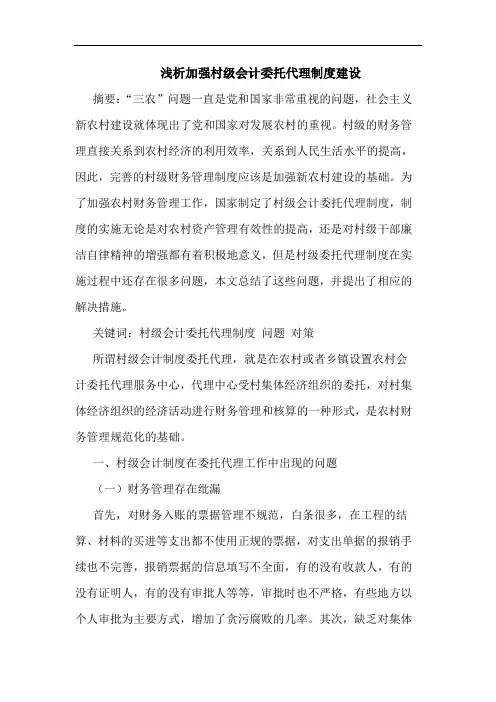 浅析加强村级会计委托代理制度建设

摘要：“三农”问题一直是党和国家非常重视的问题，社会主义新农村建设就体现出了党和国家对发展农村的重视。村级的财务管理直接关系到农村经济的利用效率，关系到人民生活水平的提高，因此，完善的村级财务管理制度应该是加强新农村建设的基础。为了加强农村财务管理工作，国家制定了村级会计委托代理制度，制度的实施无论是对农村资产管理有效性的提高，还是对村级干部廉洁自律精神的增强都有着积极地意义，但是村级委托代理制度在实施过程中还存在很多问题，本文总结了这些问题，并提出了相应的解决措施。

关键词：村级会计委托代理制度 问题 对策

所谓村级会计制度委托代理，就是在农村或者乡镇设置农村会计委托代理服务中心，代理中心受村集体经济组织的委托，对村集体经济组织的经济活动进行财务管理和核算的一种形式，是农村财务管理规范化的基础。

一、村级会计制度在委托代理工作中出现的问题

（一）财务管理存在纰漏

首先，对财务入账的票据管理不规范，白条很多，在工程的结算、材料的买进等支出都不使用正规的票据，对支出单据的报销手续也不完善，报销票据的信息填写不全面，有的没有收款人，有的没有证明人，有的没有审批人等等，审批时也不严格，有些地方以个人审批为主要方式，增加了贪污腐败的几率。其次，缺乏对集体